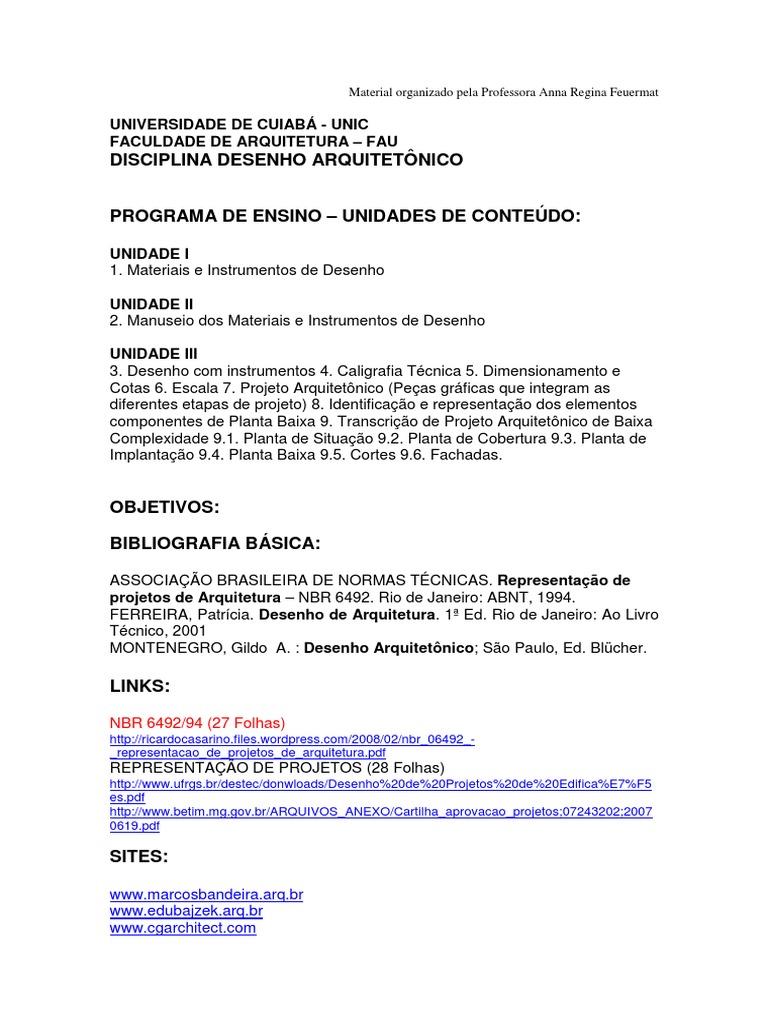 Material organizado pela Professora Anna Regina Feuermat

UNIVERSIDADE DE CUIABÁ - UNIC
FACULDADE DE ARQUITETURA – FAU
DISCIPLINA DESENHO ARQUITETÔNICO

PROGRAMA DE ENSINO – UNIDADES DE CONTEÚDO:

UNIDADE I
1. Materiais e Instrumentos de Desenho

UNIDADE II
2. Manuseio dos Materiais e Instrumentos de Desenho

UNIDADE III
3. Desenho com instrumentos 4. Caligrafia Técnica 5. Dimensionamento e Cotas 6. Escala 7. Projeto Arquitetônico (Peças gráficas que integram as diferentes etapas de projeto) 8. Identificação e representação dos elementos componentes de Planta Baixa 9. Transcrição de Projeto Arquitetônico de Baixa Complexidade 9.1. Planta de Situação 9.2. Planta de Cobertura 9.3. Planta de Implantação 9.4. Planta Baixa 9.5. Cortes 9.6. Fachadas.

OBJETIVOS:

BIBLIOGRAFIA BÁSICA:

ASSOCIAÇÃO BRASILEIRA DE NORMAS TÉCNICAS. Representação de projetos de Arquitetura – NBR 6492. Rio de Janeiro: ABNT, 1994.
FERREIRA, Patrícia. Desenho de Arquitetura. 1ª Ed. Rio de Janeiro: Ao Livro Técnico, 2001
MONTENEGRO, Gildo A. : Desenho Arquitetônico; São Paulo, Ed. Blücher.

LINKS:

NBR 6492/94 (27 Folhas)
http://ricardocasarino.files.wordpress.com/2008/02/nbr_06492_-_representacao_de_projetos_de_arquitetura.pdf
REPRESENTAÇÃO DE PROJETOS (28 Folhas)
http://www.ufrgs.br/destec/donwloads/Desenho%20de%20Projetos%20de%20Edifica%E7%F5es.pdf
http://www.betim.mg.gov.br/ARQUIVOS_ANEXO/Cartilha_aprovacao_projetos;07243202;20070619.pdf

SITES:

www.marcosbandeira.arq.br
www.edubajzek.arq.br
www.cgarchitect.com